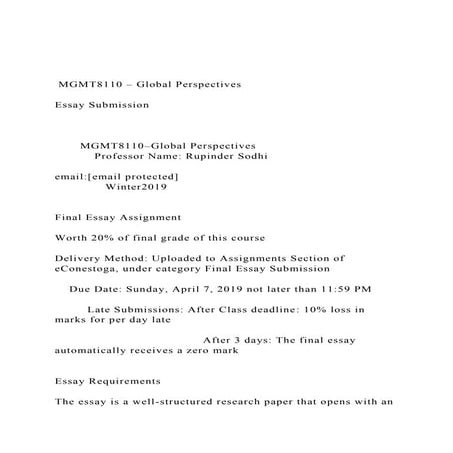 MGMT8110 – Global Perspectives

Essay Submission

MGMT8110–Global Perspectives
Professor Name: Rupinder Sodhi

email:[email protected]
Winter2019

Final Essay Assignment

Worth 20% of final grade of this course

Delivery Method: Uploaded to Assignments Section of eConestoga, under category Final Essay Submission

Due Date: Sunday, April 7, 2019 not later than 11:59 PM

Late Submissions: After Class deadline: 10% loss in marks for per day late

After 3 days: The final essay automatically receives a zero mark

Essay Requirements

The essay is a well-structured research paper that opens with an